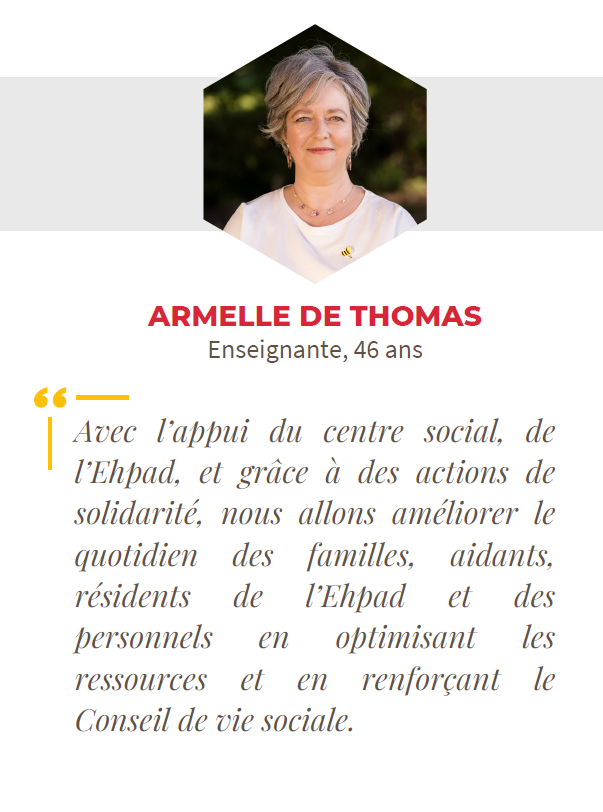 ARMELLE DE THOMAS
Enseignante, 46 ans

“

Avec l’appui du centre social, de l’Ehpad, et grâce à des actions de solidarité, nous allons améliorer le quotidien des familles, aidants, résidents de l’Ehpad et des personnels en optimisant les ressources et en renforçant le Conseil de vie sociale.